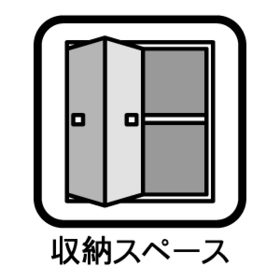 収納スペース